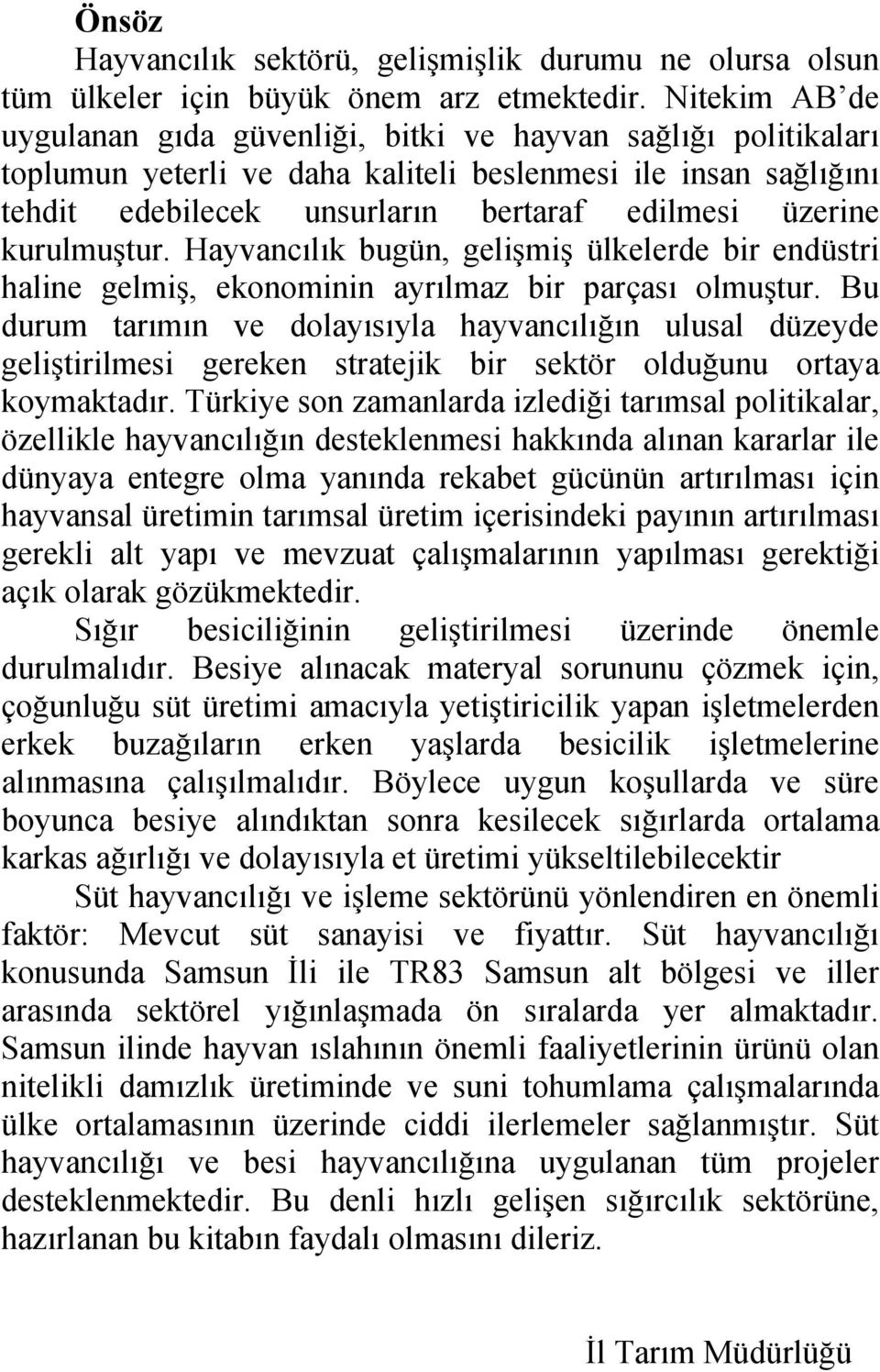 Önsöz

Hayvancılık sektörü, gelişmişlik durumu ne olursa olsun tüm ülkeler için büyük önem arz etmektedir. Nitekim AB'de uygulanan gıda güvenliği, bitki ve hayvan sağlığı politikaları toplumun yeterli ve daha kaliteli beslenmesi ile insan sağlığını tehdit edebilecek unsurların bertaraf edilmesi üzerine kurulmuştur. Hayvancılık bugün, gelişmiş ülkelerde bir endüstri haline gelmiş, ekonominin ayrılmaz bir parçası olmuştur. Bu durum tarımın ve dolayısıyla hayvancılığın ulusal düzeyde geliştirilmesi gereken stratejik bir sektör olduğunu ortaya koymaktadır. Türkiye son zamanlarda izlediği tarımsal politikalar, özellikle hayvancılığın desteklenmesi hakkında alınan kararlar ile dünyaya entegre olma yanında rekabet gücünün artırılması için hayvansal üretimin tarımsal üretim içerisindeki payının artırılması gerekli alt yapı ve mevzuat çalışmalarının yapılması gerektiği açık olarak gözükmektedir.

Sığır besiciliğinin geliştirilmesi üzerinde önemle durulmalıdır. Besiye alınacak materyal sorununu çözmek için, çoğunluğu süt üretimi amacıyla yetiştiricilik yapan işletmelerden erkek buzağıların erken yaşlarda besicilik işletmelerine alınmasına çalışılmalıdır. Böylece uygun koşullarda ve süre boyunca besiye alındıktan sonra kesilecek sığırlarda ortalama karkas ağırlığı ve dolayısıyla et üretimi yükseltilebilecektir

Süt hayvancılığı ve işleme sektörünü yönlendiren en önemli faktör: Mevcut süt sanayisi ve fiyattır. Süt hayvancılığı konusunda Samsun İli ile TR83 Samsun alt bölgesi ve iller arasında sektörel yığınlaşmada ön sıralarda yer almaktadır. Samsun ilinde hayvan ıslahının önemli faaliyetlerinin ürünü olan nitelikli damızlık üretiminde ve suni tohumlama çalışmalarında ülke ortalamasının üzerinde ciddi ilerlemeler sağlanmıştır. Süt hayvancılığı ve besi hayvancılığına uygulanan tüm projeler desteklenmektedir. Bu denli hızlı gelişen sığırcılık sektörüne, hazırlanan bu kitabın faydalı olmasını dileriz.

İl Tarım Müdürlüğü